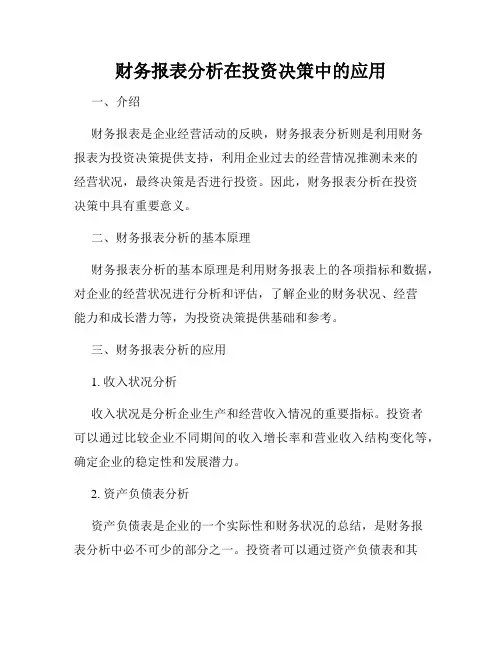 财务报表分析在投资决策中的应用

一、介绍

财务报表是企业经营活动的反映，财务报表分析则是利用财务报表为投资决策提供支持，利用企业过去的经营情况推测未来的经营状况，最终决策是否进行投资。因此，财务报表分析在投资决策中具有重要意义。

二、财务报表分析的基本原理

财务报表分析的基本原理是利用财务报表上的各项指标和数据，对企业的经营状况进行分析和评估，了解企业的财务状况、经营能力和成长潜力等，为投资决策提供基础和参考。

三、财务报表分析的应用

1. 收入状况分析

收入状况是分析企业生产和经营收入情况的重要指标。投资者可以通过比较企业不同期间的收入增长率和营业收入结构变化等，确定企业的稳定性和发展潜力。

2. 资产负债表分析

资产负债表是企业的一个实际性和财务状况的总结，是财务报表分析中必不可少的部分之一。投资者可以通过资产负债表和其